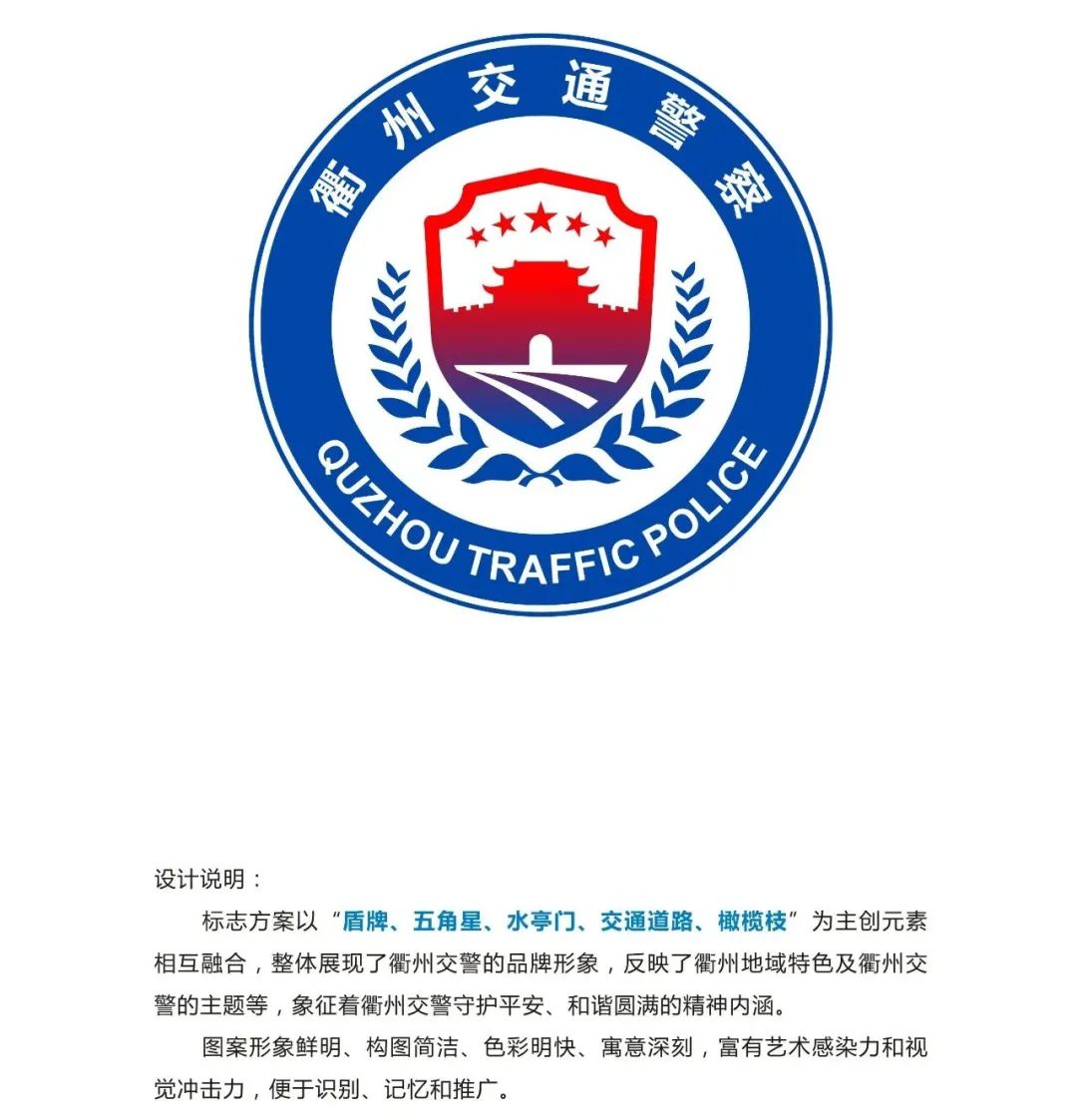 衢州交通警察

QUZHOU TRAFFIC POLICE

设计说明：

标志方案以“盾牌、五角星、水亭门、交通道路、橄榄枝”为主创元素相互融合，整体展现了衢州交警的品牌形象，反映了衢州地域特色及衢州交警的主题等，象征着衢州交警守护平安、和谐圆满的精神内涵。

图案形象鲜明、构图简洁、色彩明快、寓意深刻，富有艺术感染力和视觉冲击力，便于识别、记忆和推广。